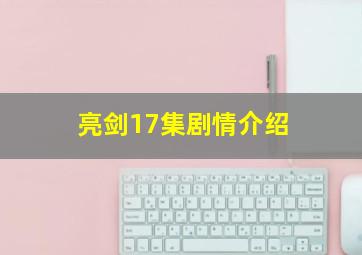 亮剑17集剧情介绍